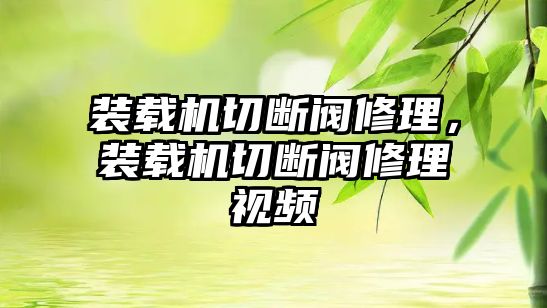 装载机切断阀修理，装载机切断阀修理视频